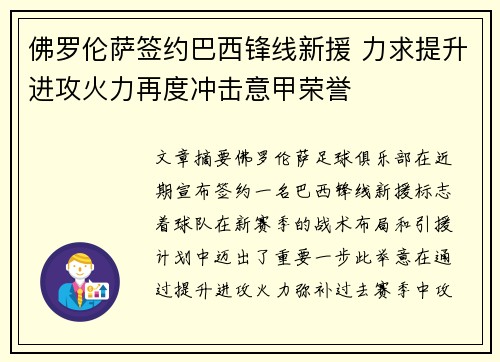 佛罗伦萨签约巴西锋线新援 力求提升进攻火力再度冲击意甲荣誉

文章摘要佛罗伦萨足球俱乐部在近期宣布签约一名巴西锋线新援标志着球队在新赛季的战术布局和引援计划中迈出了重要一步此举意在通过提升进攻火力弥补过去赛季中攻